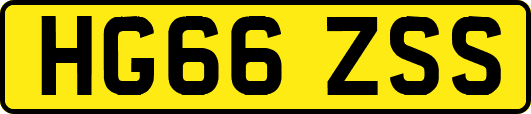 HG66 ZSS